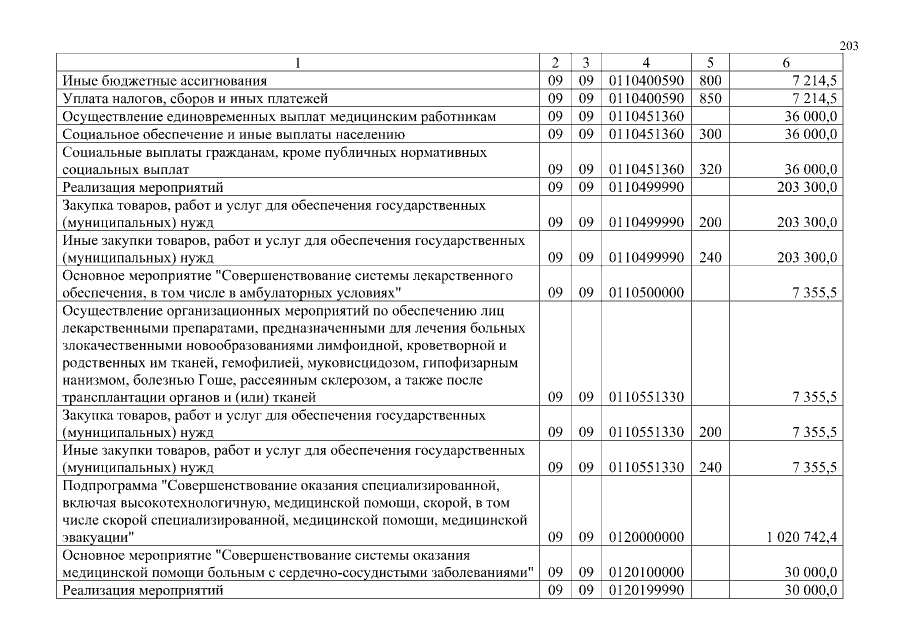 203

| 1 | 2 | 3 | 4 | 5 | 6 |
|---|---|---|---|---|---|
| Иные бюджетные ассигнования | 09 | 09 | 0110400590 | 800 | 7 214,5 |
| Уплата налогов, сборов и иных платежей | 09 | 09 | 0110400590 | 850 | 7 214,5 |
| Осуществление единовременных выплат медицинским работникам | 09 | 09 | 0110451360 | | 36 000,0 |
| Социальное обеспечение и иные выплаты населению | 09 | 09 | 0110451360 | 300 | 36 000,0 |
| Социальные выплаты гражданам, кроме публичных нормативных социальных выплат | 09 | 09 | 0110451360 | 320 | 36 000,0 |
| Реализация мероприятий | 09 | 09 | 0110499990 | | 203 300,0 |
| Закупка товаров, работ и услуг для обеспечения государственных (муниципальных) нужд | 09 | 09 | 0110499990 | 200 | 203 300,0 |
| Иные закупки товаров, работ и услуг для обеспечения государственных (муниципальных) нужд | 09 | 09 | 0110499990 | 240 | 203 300,0 |
| Основное мероприятие "Совершенствование системы лекарственного обеспечения, в том числе в амбулаторных условиях" | 09 | 09 | 0110500000 | | 7 355,5 |
| Осуществление организационных мероприятий по обеспечению лиц лекарственными препаратами, предназначенными для лечения больных злокачественными новообразованиями лимфоидной, кроветворной и родственных им тканей, гемофилией, муковисцидозом, гипофизарным нанизмом, болезнью Гоше, рассеянным склерозом, а также после трансплантации органов и (или) тканей | 09 | 09 | 0110551330 | | 7 355,5 |
| Закупка товаров, работ и услуг для обеспечения государственных (муниципальных) нужд | 09 | 09 | 0110551330 | 200 | 7 355,5 |
| Иные закупки товаров, работ и услуг для обеспечения государственных (муниципальных) нужд | 09 | 09 | 0110551330 | 240 | 7 355,5 |
| Подпрограмма "Совершенствование оказания специализированной, включая высокотехнологичную, медицинской помощи, скорой, в том числе скорой специализированной, медицинской помощи, медицинской эвакуации" | 09 | 09 | 0120000000 | | 1 020 742,4 |
| Основное мероприятие "Совершенствование системы оказания медицинской помощи больным с сердечно-сосудистыми заболеваниями" | 09 | 09 | 0120100000 | | 30 000,0 |
| Реализация мероприятий | 09 | 09 | 0120199990 | | 30 000,0 |